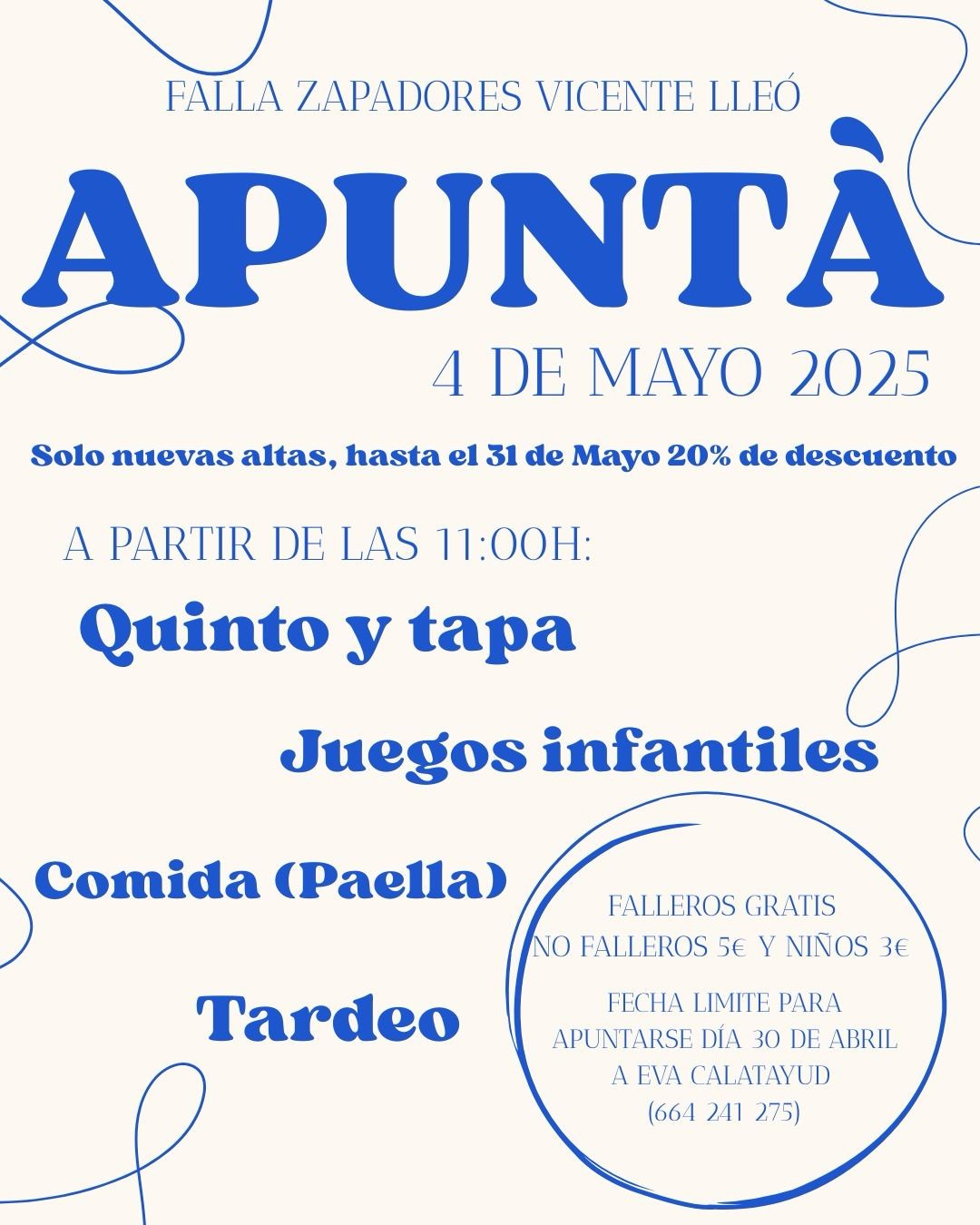 FALLA ZAPADORES VICENTE LLEÓ

APUNTÀ

4 DE MAYO 2025

Solo nuevas altas, hasta el 31 de Mayo 20% de descuento

A PARTIR DE LAS 11:00H:

Quinto y tapa

Juegos infantiles

Comida (Paella)

Tardeo

FALLEROS GRATIS
NO FALLEROS 5€ Y NIÑOS 3€

FECHA LIMITE PARA APUNTARSE DÍA 30 DE ABRIL A EVA CALATAYUD (664 241 275)